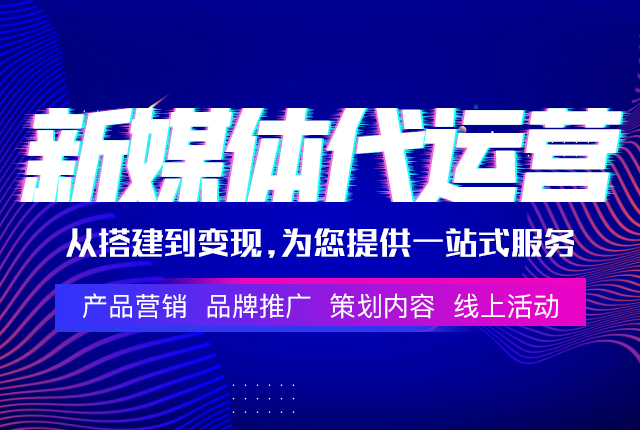 新媒体代运营

从搭建到变现，为您提供一站式服务

产品营销 品牌推广 策划内容 线上活动